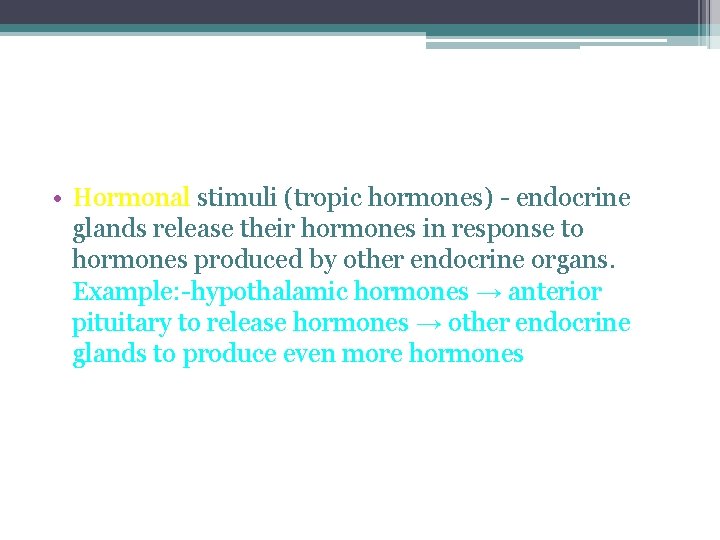 • Hormonal stimuli (tropic hormones) - endocrine glands release their hormones in response to hormones produced by other endocrine organs. Example:-hypothalamic hormones → anterior pituitary to release hormones → other endocrine glands to produce even more hormones